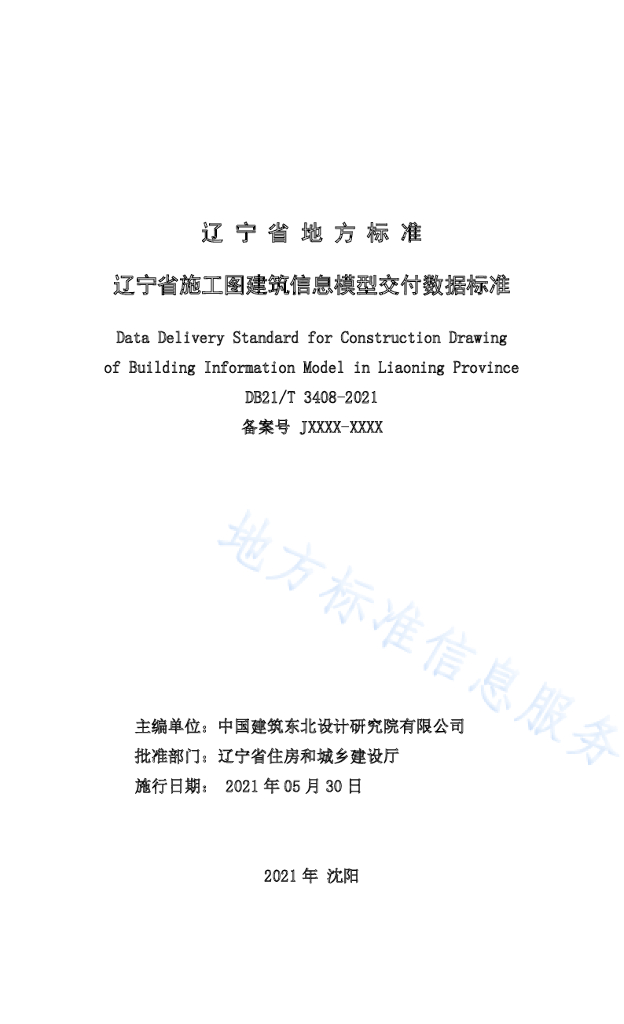 辽 宁 省 地 方 标 准

辽宁省施工图建筑信息模型交付数据标准

Data Delivery Standard for Construction Drawing of Building Information Model in Liaoning Province

DB21/T 3408-2021

备案号 JXXXX-XXXX

地方标准信息服务

主编单位：中国建筑东北设计研究院有限公司
批准部门：辽宁省住房和城乡建设厅
施行日期： 2021 年 05 月 30 日

2021 年 沈阳